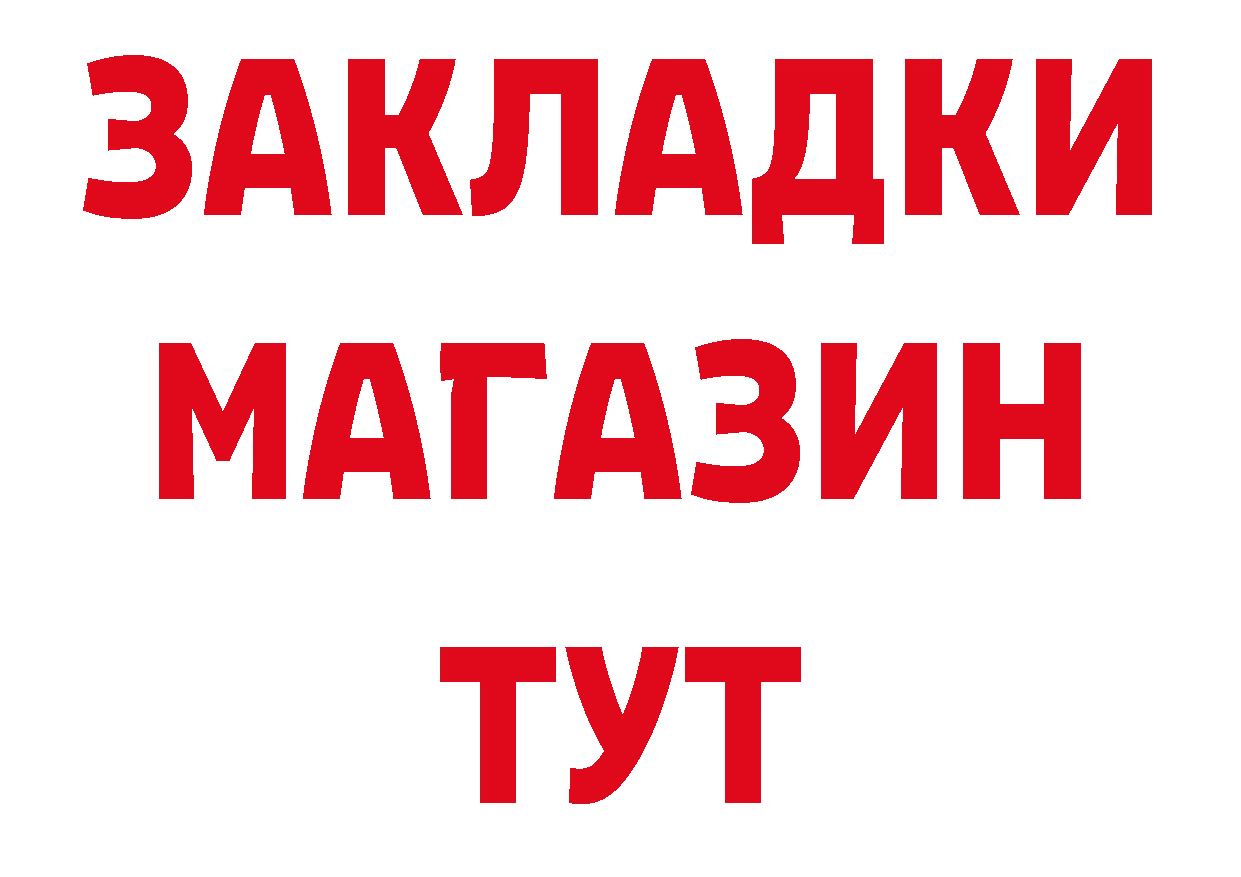 ЗАКЛАДКИ
МАГАЗИН
ТУТ